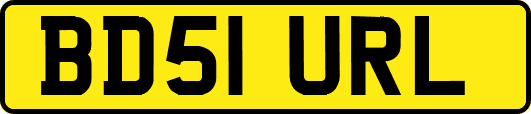 BD51 URL